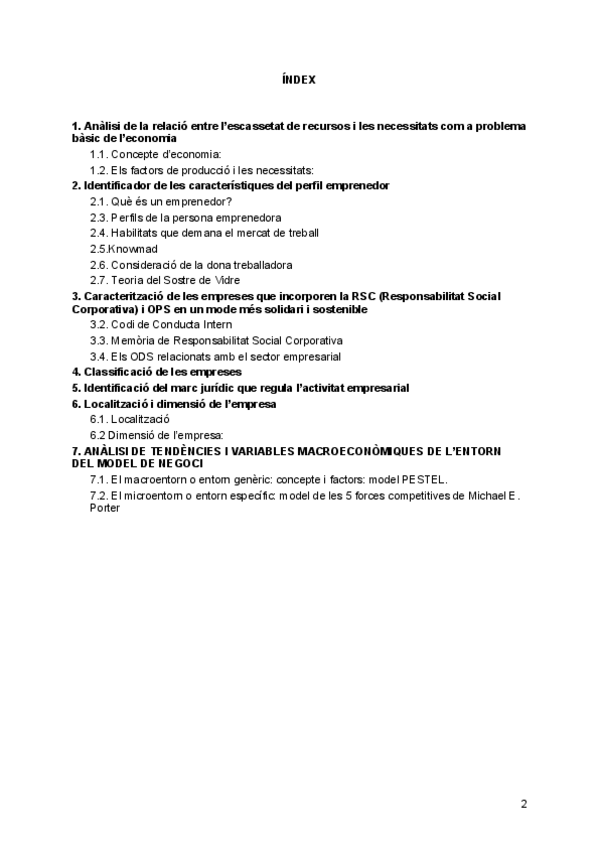 ÍNDEX

1. Anàlisi de la relació entre l'escassetat de recursos i les necessitats com a problema bàsic de l'economia

1.1. Concepte d'economia:

1.2. Els factors de producció i les necessitats:

2. Identificador de les característiques del perfil emprenedor

2.1. Què és un emprenedor?

2.3. Perfils de la persona emprenedora

2.4. Habilitats que demana el mercat de treball

2.5.Knowmad

2.6. Consideració de la dona treballadora

2.7. Teoria del Sostre de Vidre

3. Caracterització de les empreses que incorporen la RSC (Responsabilitat Social Corporativa) i OPS en un mode més solidari i sostenible

3.2. Codi de Conducta Intern

3.3. Memòria de Responsabilitat Social Corporativa

3.4. Els ODS relacionats amb el sector empresarial

4. Classificació de les empreses

5. Identificació del marc jurídic que regula l'activitat empresarial

6. Localització i dimensió de l'empresa

6.1. Localització

6.2 Dimensió de l'empresa:

7. ANÀLISI DE TENDÈNCIES I VARIABLES MACROECONÒMIQUES DE L'ENTORN DEL MODEL DE NEGOCI

7.1. El macroentorn o entorn genèric: concepte i factors: model PESTEL.

7.2. El microentorn o entorn específic: model de les 5 forces competitives de Michael E. Porter

2